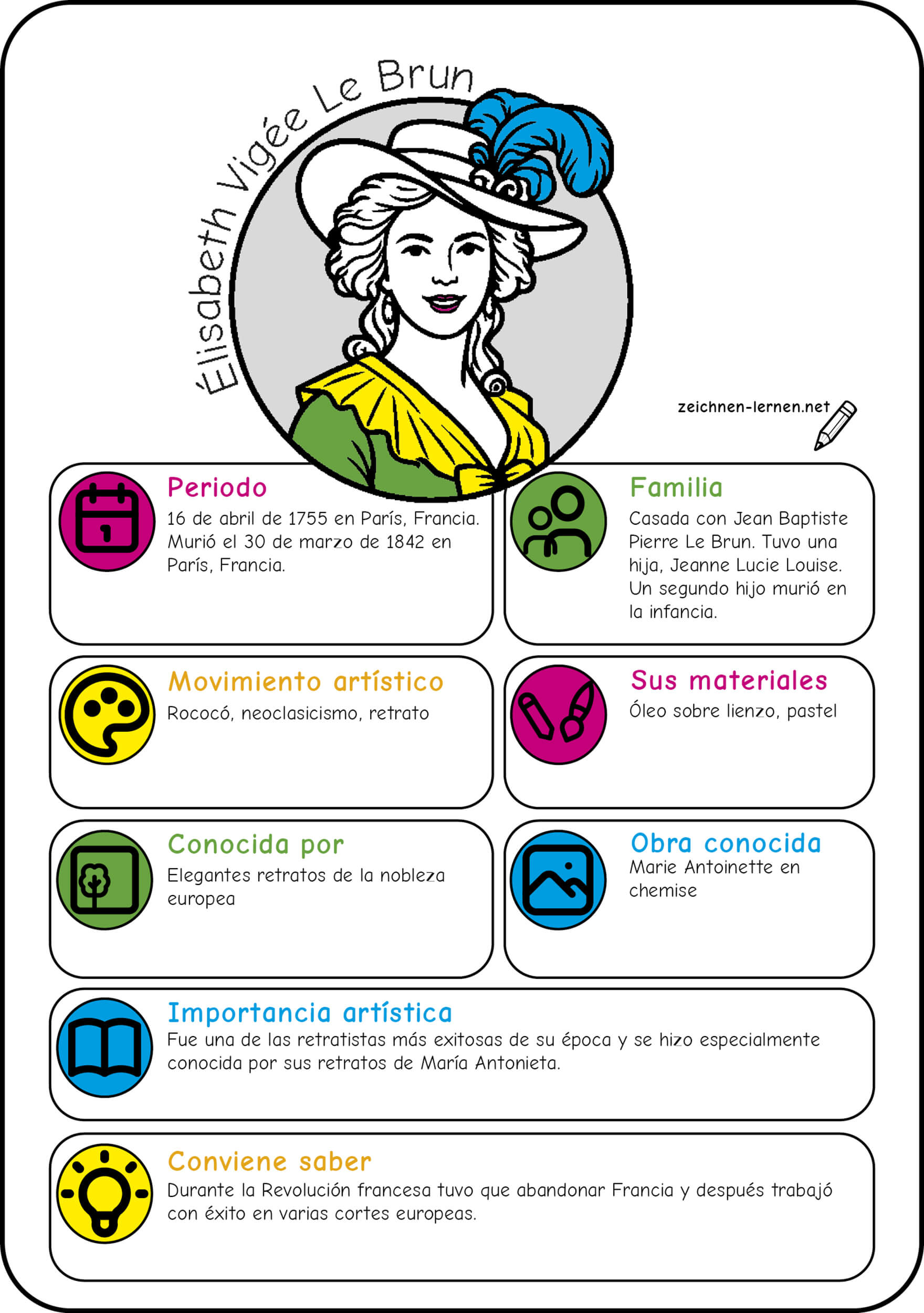 Élisabeth Vigée Le Brun

zeichnen-lernen.net

Periodo
16 de abril de 1755 en París, Francia. Murió el 30 de marzo de 1842 en París, Francia.

Familia
Casada con Jean Baptiste Pierre Le Brun. Tuvo una hija, Jeanne Lucie Louise. Un segundo hijo murió en la infancia.

Movimiento artístico
Rococó, neoclasicismo, retrato

Sus materiales
Óleo sobre lienzo, pastel

Conocida por
Elegantes retratos de la nobleza europea

Obra conocida
Marie Antoinette en chemise

Importancia artística
Fue una de las retratistas más exitosas de su época y se hizo especialmente conocida por sus retratos de María Antonieta.

Conviene saber
Durante la Revolución francesa tuvo que abandonar Francia y después trabajó con éxito en varias cortes europeas.